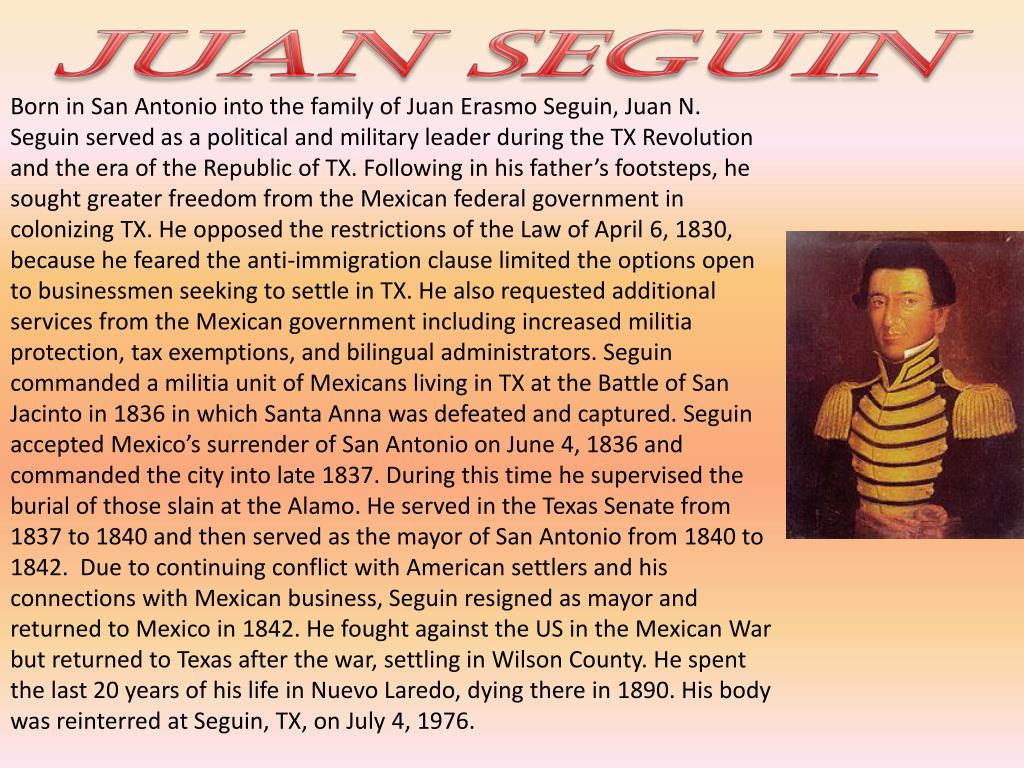 JUAN SEGUIN

Born in San Antonio into the family of Juan Erasmo Seguin, Juan N. Seguin served as a political and military leader during the TX Revolution and the era of the Republic of TX. Following in his father's footsteps, he sought greater freedom from the Mexican federal government in colonizing TX. He opposed the restrictions of the Law of April 6, 1830, because he feared the anti-immigration clause limited the options open to businessmen seeking to settle in TX. He also requested additional services from the Mexican government including increased militia protection, tax exemptions, and bilingual administrators. Seguin commanded a militia unit of Mexicans living in TX at the Battle of San Jacinto in 1836 in which Santa Anna was defeated and captured. Seguin accepted Mexico's surrender of San Antonio on June 4, 1836 and commanded the city into late 1837. During this time he supervised the burial of those slain at the Alamo. He served in the Texas Senate from 1837 to 1840 and then served as the mayor of San Antonio from 1840 to 1842. Due to continuing conflict with American settlers and his connections with Mexican business, Seguin resigned as mayor and returned to Mexico in 1842. He fought against the US in the Mexican War but returned to Texas after the war, settling in Wilson County. He spent the last 20 years of his life in Nuevo Laredo, dying there in 1890. His body was reinterred at Seguin, TX, on July 4, 1976.